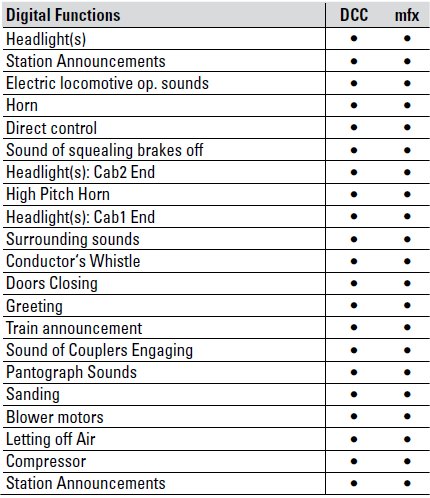 | Digital Functions | DCC | mfx |
|---|---|---|
| Headlight(s) | • | • |
| Station Announcements | • | • |
| Electric locomotive op. sounds | • | • |
| Horn | • | • |
| Direct control | • | • |
| Sound of squealing brakes off | • | • |
| Headlight(s): Cab2 End | • | • |
| High Pitch Horn | • | • |
| Headlight(s): Cab1 End | • | • |
| Surrounding sounds | • | • |
| Conductor's Whistle | • | • |
| Doors Closing | • | • |
| Greeting | • | • |
| Train announcement | • | • |
| Sound of Couplers Engaging | • | • |
| Pantograph Sounds | • | • |
| Sanding | • | • |
| Blower motors | • | • |
| Letting off Air | • | • |
| Compressor | • | • |
| Station Announcements | • | • |